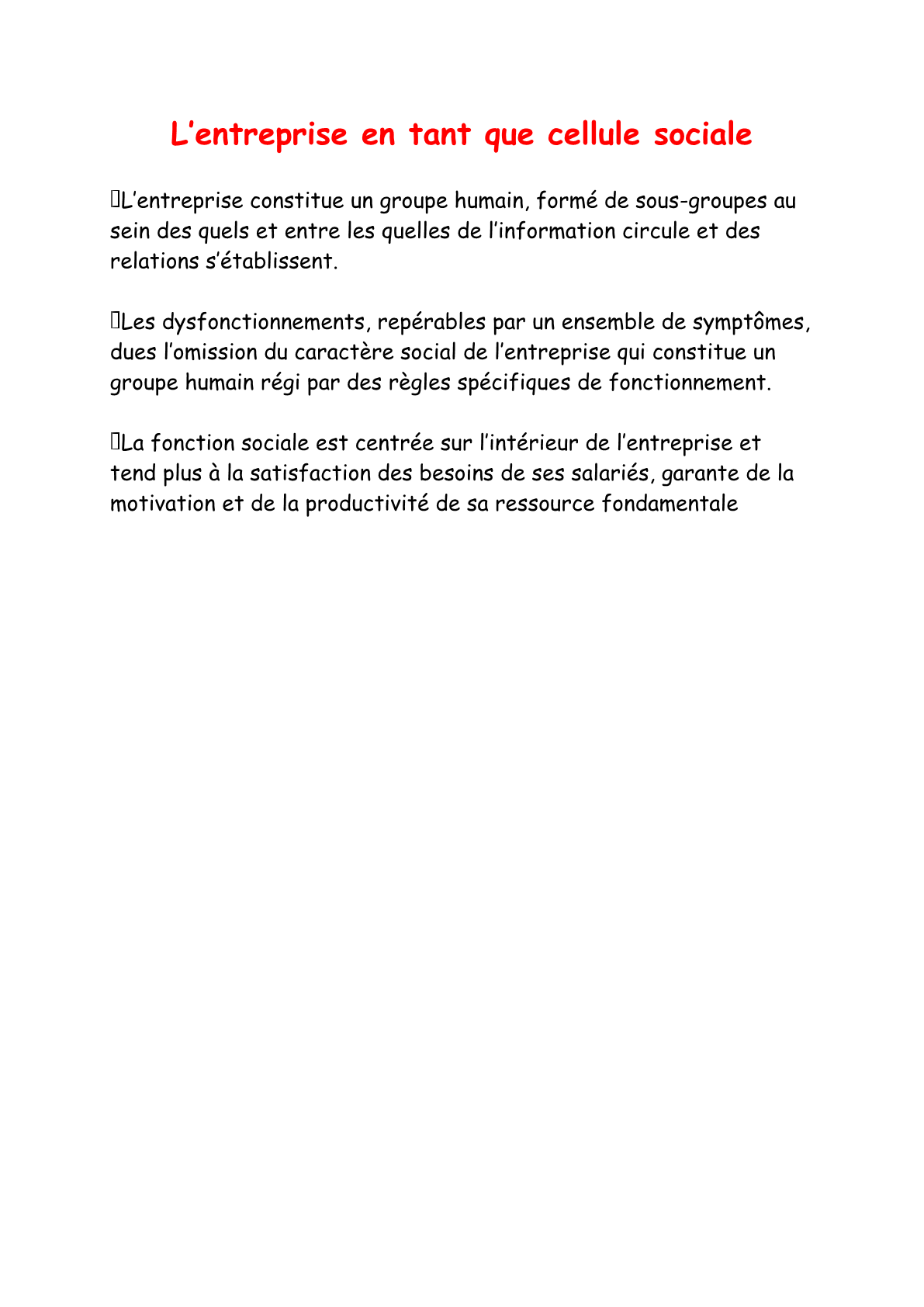 L’entreprise en tant que cellule sociale

L’entreprise constitue un groupe humain, formé de sous-groupes au sein des quels et entre les quelles de l’information circule et des relations s’établissent.

Les dysfonctionnements, repérables par un ensemble de symptômes, dues l’omission du caractère social de l’entreprise qui constitue un groupe humain régi par des règles spécifiques de fonctionnement.

La fonction sociale est centrée sur l’intérieur de l’entreprise et tend plus à la satisfaction des besoins de ses salariés, garante de la motivation et de la productivité de sa ressource fondamentale